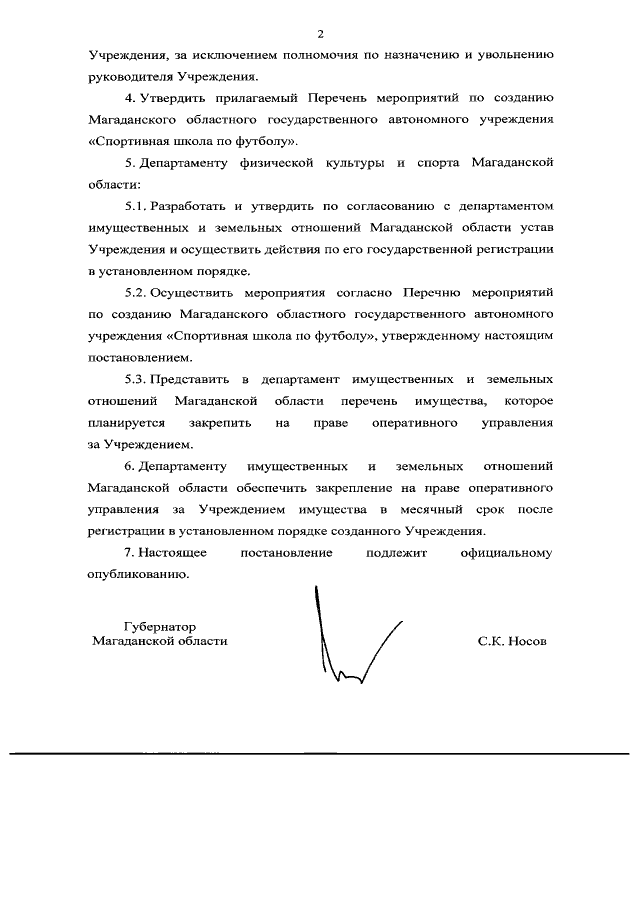 2

Учреждения, за исключением полномочия по назначению и увольнению руководителя Учреждения.

4. Утвердить прилагаемый Перечень мероприятий по созданию Магаданского областного государственного автономного учреждения «Спортивная школа по футболу».

5. Департаменту физической культуры и спорта Магаданской области:

5.1. Разработать и утвердить по согласованию с департаментом имущественных и земельных отношений Магаданской области устав Учреждения и осуществить действия по его государственной регистрации в установленном порядке.

5.2. Осуществить мероприятия согласно Перечню мероприятий по созданию Магаданского областного государственного автономного учреждения «Спортивная школа по футболу», утвержденному настоящим постановлением.

5.3. Представить в департамент имущественных и земельных отношений Магаданской области перечень имущества, которое планируется закрепить на праве оперативного управления за Учреждением.

6. Департаменту имущественных и земельных отношений Магаданской области обеспечить закрепление на праве оперативного управления за Учреждением имущества в месячный срок после регистрации в установленном порядке созданного Учреждения.

7. Настоящее постановление подлежит официальному опубликованию.

Губернатор
Магаданской области

С.К. Носов